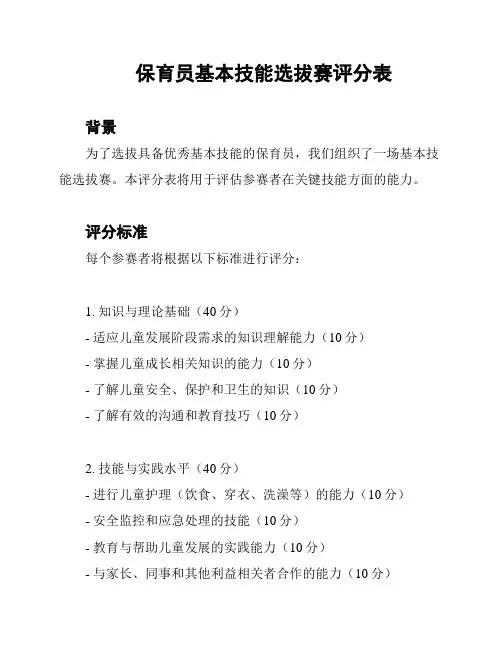 保育员基本技能选拔赛评分表

背景

为了选拔具备优秀基本技能的保育员，我们组织了一场基本技能选拔赛。本评分表将用于评估参赛者在关键技能方面的能力。

评分标准

每个参赛者将根据以下标准进行评分：

1. 知识与理论基础（40 分）
- 适应儿童发展阶段需求的知识理解能力（10 分）
- 掌握儿童成长相关知识的能力（10 分）
- 了解儿童安全、保护和卫生的知识（10 分）
- 了解有效的沟通和教育技巧（10 分）

2. 技能与实践水平（40 分）
- 进行儿童护理（饮食、穿衣、洗澡等）的能力（10 分）
- 安全监控和应急处理的技能（10 分）
- 教育与帮助儿童发展的实践能力（10 分）
- 与家长、同事和其他利益相关者合作的能力（10 分）